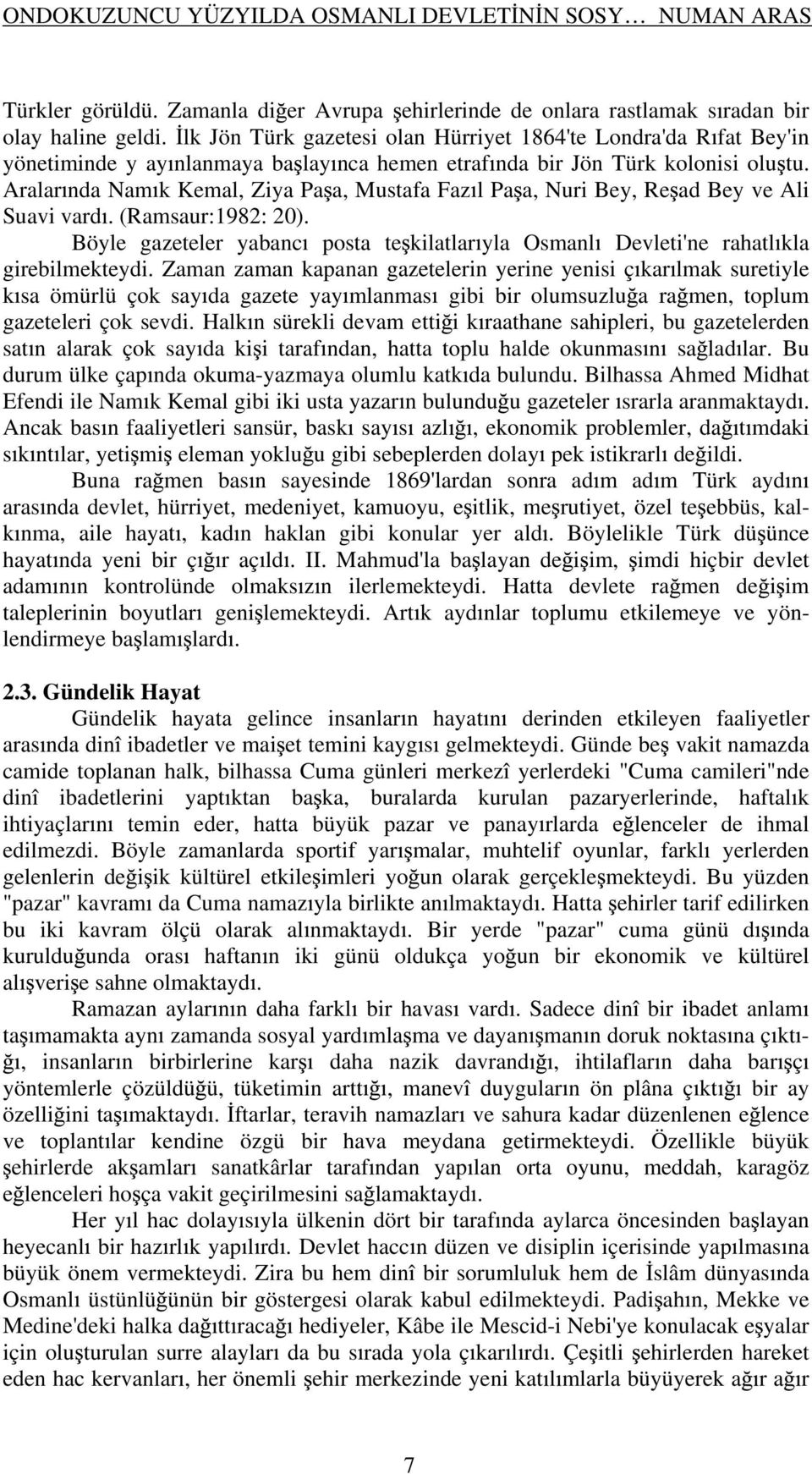 ONDOKUZUNCU YÜZYILDA OSMANLI DEVLETİNİN SOSY… NUMAN ARAS

Türkler görüldü. Zamanla diğer Avrupa şehirlerinde de onlara rastlamak sıradan bir olay haline geldi. İlk Jön Türk gazetesi olan Hürriyet 1864'te Londra'da Rıfat Bey'in yönetiminde y ayınlanmaya başlayınca hemen etrafında bir Jön Türk kolonisi oluştu. Aralarında Namık Kemal, Ziya Paşa, Mustafa Fazıl Paşa, Nuri Bey, Reşad Bey ve Ali Suavi vardı. (Ramsaur:1982: 20).

Böyle gazeteler yabancı posta teşkilatlarıyla Osmanlı Devleti'ne rahatlıkla girebilmekteydi. Zaman zaman kapanan gazetelerin yerine yenisi çıkarılmak suretiyle kısa ömürlü çok sayıda gazete yayımlanması gibi bir olumsuzluğa rağmen, toplum gazeteleri çok sevdi. Halkın sürekli devam ettiği kıraathane sahipleri, bu gazetelerden satın alarak çok sayıda kişi tarafından, hatta toplu halde okunmasını sağladılar. Bu durum ülke çapında okuma-yazmaya olumlu katkıda bulundu. Bilhassa Ahmed Midhat Efendi ile Namık Kemal gibi iki usta yazarın bulunduğu gazeteler ısrarla aranmaktaydı. Ancak basın faaliyetleri sansür, baskı sayısı azlığı, ekonomik problemler, dağıtımdaki sıkıntılar, yetişmiş eleman yokluğu gibi sebeplerden dolayı pek istikrarlı değildi.

Buna rağmen basın sayesinde 1869'lardan sonra adım adım Türk aydını arasında devlet, hürriyet, medeniyet, kamuoyu, eşitlik, meşrutiyet, özel teşebbüs, kalkınma, aile hayatı, kadın haklan gibi konular yer aldı. Böylelikle Türk düşünce hayatında yeni bir çığır açıldı. II. Mahmud'la başlayan değişim, şimdi hiçbir devlet adamının kontrolünde olmaksızın ilerlemekteydi. Hatta devlete rağmen değişim taleplerinin boyutları genişlemekteydi. Artık aydınlar toplumu etkilemeye ve yönlendirmeye başlamışlardı.

2.3. Gündelik Hayat

Gündelik hayata gelince insanların hayatını derinden etkileyen faaliyetler arasında dinî ibadetler ve maişet temini kaygısı gelmekteydi. Günde beş vakit namazda camide toplanan halk, bilhassa Cuma günleri merkezî yerlerdeki "Cuma camileri"nde dinî ibadetlerini yaptıktan başka, buralarda kurulan pazaryerlerinde, haftalık ihtiyaçlarını temin eder, hatta büyük pazar ve panayırlarda eğlenceler de ihmal edilmezdi. Böyle zamanlarda sportif yarışmalar, muhtelif oyunlar, farklı yerlerden gelenlerin değişik kültürel etkileşimleri yoğun olarak gerçekleşmekteydi. Bu yüzden "pazar" kavramı da Cuma namazıyla birlikte anılmaktaydı. Hatta şehirler tarif edilirken bu iki kavram ölçü olarak alınmaktaydı. Bir yerde "pazar" cuma günü dışında kurulduğunda orası haftanın iki günü oldukça yoğun bir ekonomik ve kültürel alışverişe sahne olmaktaydı.

Ramazan aylarının daha farklı bir havası vardı. Sadece dinî bir ibadet anlamı taşımamakta aynı zamanda sosyal yardımlaşma ve dayanışmanın doruk noktasına çıktığı, insanların birbirlerine karşı daha nazik davrandığı, ihtilafların daha barışçı yöntemlerle çözüldüğü, tüketimin arttığı, manevî duyguların ön plâna çıktığı bir ay özelliğini taşımaktaydı. İftarlar, teravih namazları ve sahura kadar düzenlenen eğlence ve toplantılar kendine özgü bir hava meydana getirmekteydi. Özellikle büyük şehirlerde akşamları sanatkârlar tarafından yapılan orta oyunu, meddah, karagöz eğlenceleri hoşça vakit geçirilmesini sağlamaktaydı.

Her yıl hac dolayısıyla ülkenin dört bir tarafında aylarca öncesinden başlayan heyecanlı bir hazırlık yapılırdı. Devlet haccın düzen ve disiplin içerisinde yapılmasına büyük önem vermekteydi. Zira bu hem dinî bir sorumluluk hem de İslâm dünyasında Osmanlı üstünlüğünün bir göstergesi olarak kabul edilmekteydi. Padişahın, Mekke ve Medine'deki halka dağıttıracağı hediyeler, Kâbe ile Mescid-i Nebi'ye konulacak eşyalar için oluşturulan surre alayları da bu sırada yola çıkarılırdı. Çeşitli şehirlerden hareket eden hac kervanları, her önemli şehir merkezinde yeni katılımlarla büyüyerek ağır ağır

7